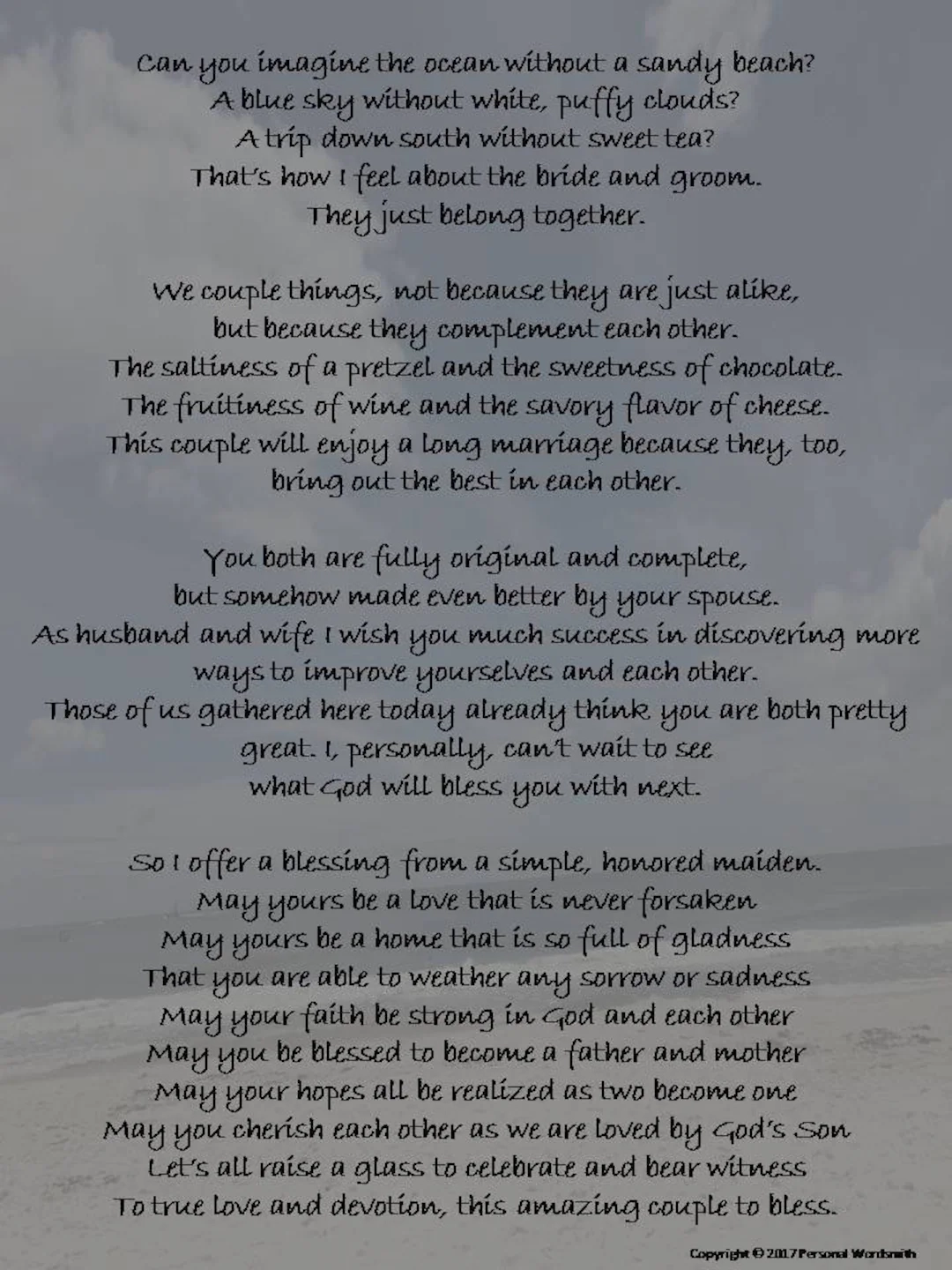 Can you imagine the ocean without a sandy beach?
A blue sky without white, puffy clouds?
A trip down south without sweet tea?
That's how I feel about the bride and groom.
They just belong together.

We couple things, not because they are just alike,
but because they complement each other.
The saltiness of a pretzel and the sweetness of chocolate.
The fruitiness of wine and the savory flavor of cheese.
This couple will enjoy a long marriage because they, too,
bring out the best in each other.

You both are fully original and complete,
but somehow made even better by your spouse.
As husband and wife I wish you much success in discovering more
ways to improve yourselves and each other.
Those of us gathered here today already think you are both pretty
great. I, personally, can't wait to see
what God will bless you with next.

So I offer a blessing from a simple, honored maiden.
May yours be a love that is never forsaken
May yours be a home that is so full of gladness
That you are able to weather any sorrow or sadness
May your faith be strong in God and each other
May you be blessed to become a father and mother
May your hopes all be realized as two become one
May you cherish each other as we are loved by God's Son
Let's all raise a glass to celebrate and bear witness
To true love and devotion, this amazing couple to bless.

Copyright © 2017 Personal Wordsmith